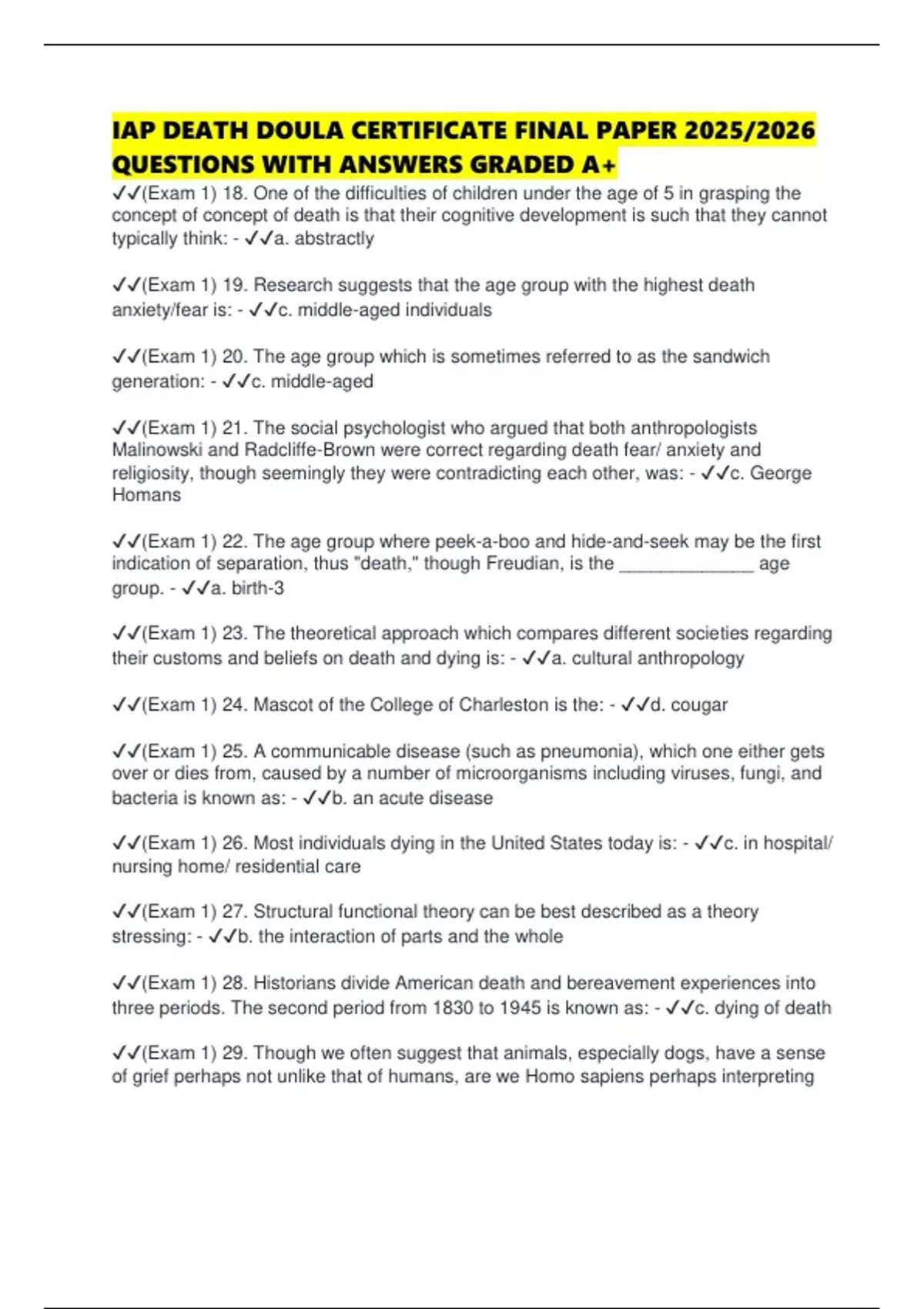 IAP DEATH DOULA CERTIFICATE FINAL PAPER 2025/2026 QUESTIONS WITH ANSWERS GRADED A+

✓✓(Exam 1) 18. One of the difficulties of children under the age of 5 in grasping the concept of concept of death is that their cognitive development is such that they cannot typically think: - ✓✓a. abstractly

✓✓(Exam 1) 19. Research suggests that the age group with the highest death anxiety/fear is: - ✓✓c. middle-aged individuals

✓✓(Exam 1) 20. The age group which is sometimes referred to as the sandwich generation: - ✓✓c. middle-aged

✓✓(Exam 1) 21. The social psychologist who argued that both anthropologists Malinowski and Radcliffe-Brown were correct regarding death fear/ anxiety and religiosity, though seemingly they were contradicting each other, was: - ✓✓c. George Homans

✓✓(Exam 1) 22. The age group where peek-a-boo and hide-and-seek may be the first indication of separation, thus "death," though Freudian, is the ______________ age group. - ✓✓a. birth-3

✓✓(Exam 1) 23. The theoretical approach which compares different societies regarding their customs and beliefs on death and dying is: - ✓✓a. cultural anthropology

✓✓(Exam 1) 24. Mascot of the College of Charleston is the: - ✓✓d. cougar

✓✓(Exam 1) 25. A communicable disease (such as pneumonia), which one either gets over or dies from, caused by a number of microorganisms including viruses, fungi, and bacteria is known as: - ✓✓b. an acute disease

✓✓(Exam 1) 26. Most individuals dying in the United States today is: - ✓✓c. in hospital/ nursing home/ residential care

✓✓(Exam 1) 27. Structural functional theory can be best described as a theory stressing: - ✓✓b. the interaction of parts and the whole

✓✓(Exam 1) 28. Historians divide American death and bereavement experiences into three periods. The second period from 1830 to 1945 is known as: - ✓✓c. dying of death

✓✓(Exam 1) 29. Though we often suggest that animals, especially dogs, have a sense of grief perhaps not unlike that of humans, are we Homo sapiens perhaps interpreting